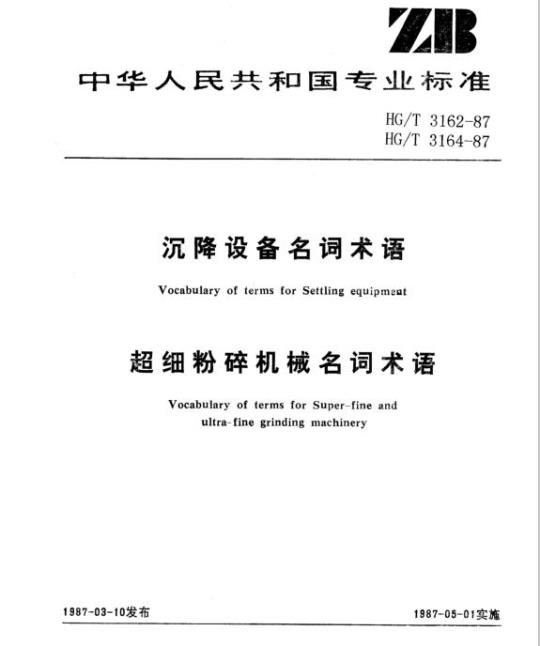 ZB

中华人民共和国专业标准

HG/T 3162-87
HG/T 3164-87

沉降设备名词术语

Vocabulary of terms for Settling equipment

超细粉碎机械名词术语

Vocabulary of terms for Super-fine and ultra-fine grinding machinery

1987-03-10发布

1987-05-01实施